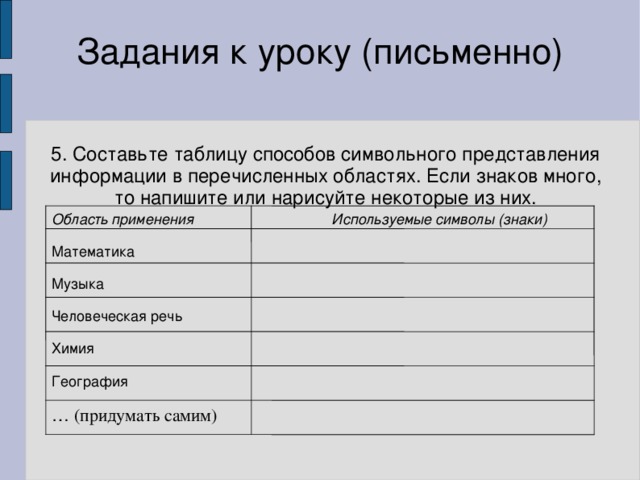 Задания к уроку (письменно)

5. Составьте таблицу способов символьного представления информации в перечисленных областях. Если знаков много, то напишите или нарисуйте некоторые из них.

| Область применения | Используемые символы (знаки) |
|---|---|
| Математика | |
| Музыка | |
| Человеческая речь | |
| Химия | |
| География | |
| … (придумать самим) | |